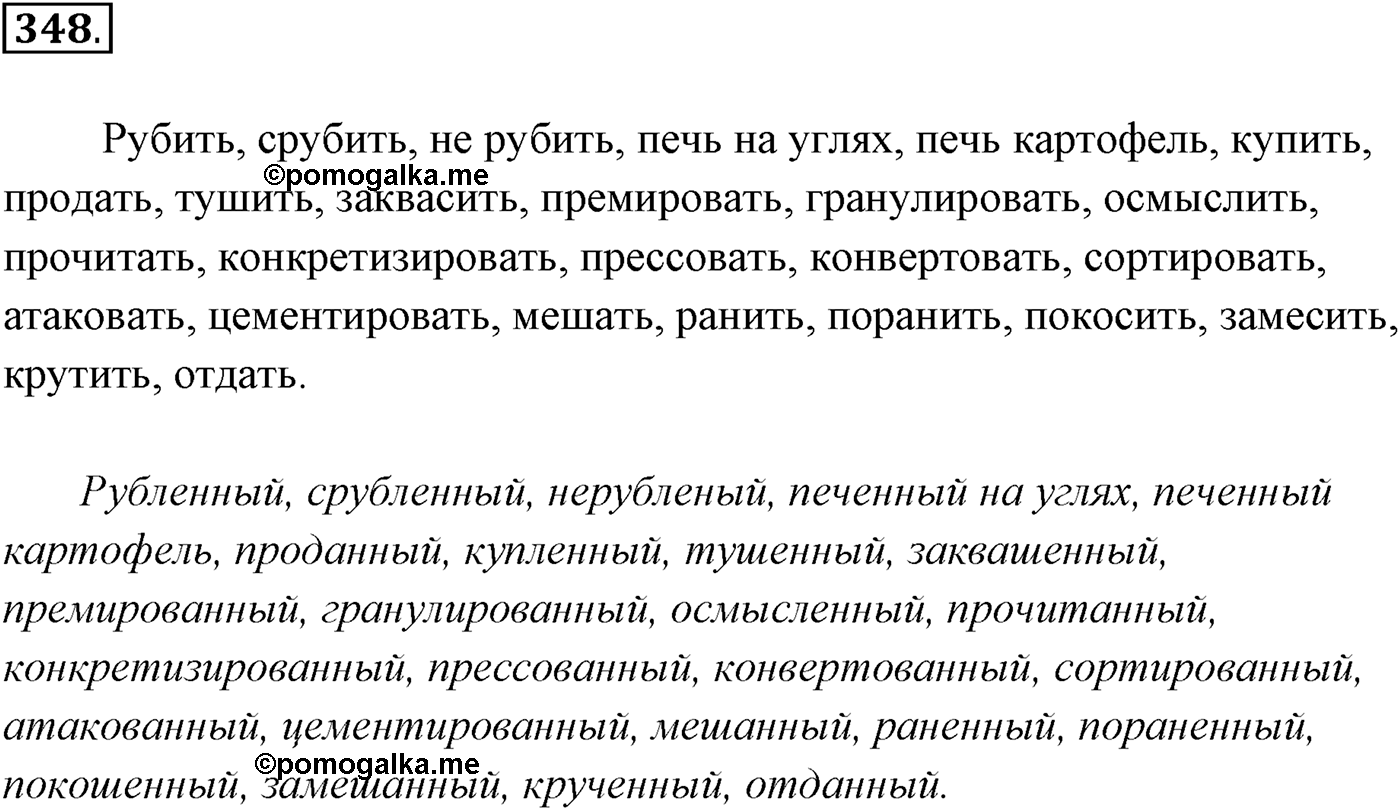 348.

Рубить, срубить, не рубить, печь на углях, печь картофель, купить, продать, тушить, заквасить, премировать, гранулировать, осмыслить, прочитать, конкретизировать, прессовать, конвертовать, сортировать, атаковать, цементировать, мешать, ранить, поранить, покосить, замесить, крутить, отдать.

©pomogalka.me

Рубленный, срубленный, нерубленый, печенный на углях, печенный картофель, проданный, купленный, тушенный, заквашенный, премированный, гранулированный, осмысленный, прочитанный, конкретизированный, прессованный, конвертованный, сортированный, атакованный, цементированный, мешанный, раненный, пораненный, покошенный, замешанный, крученный, отданный.

©pomogalka.me